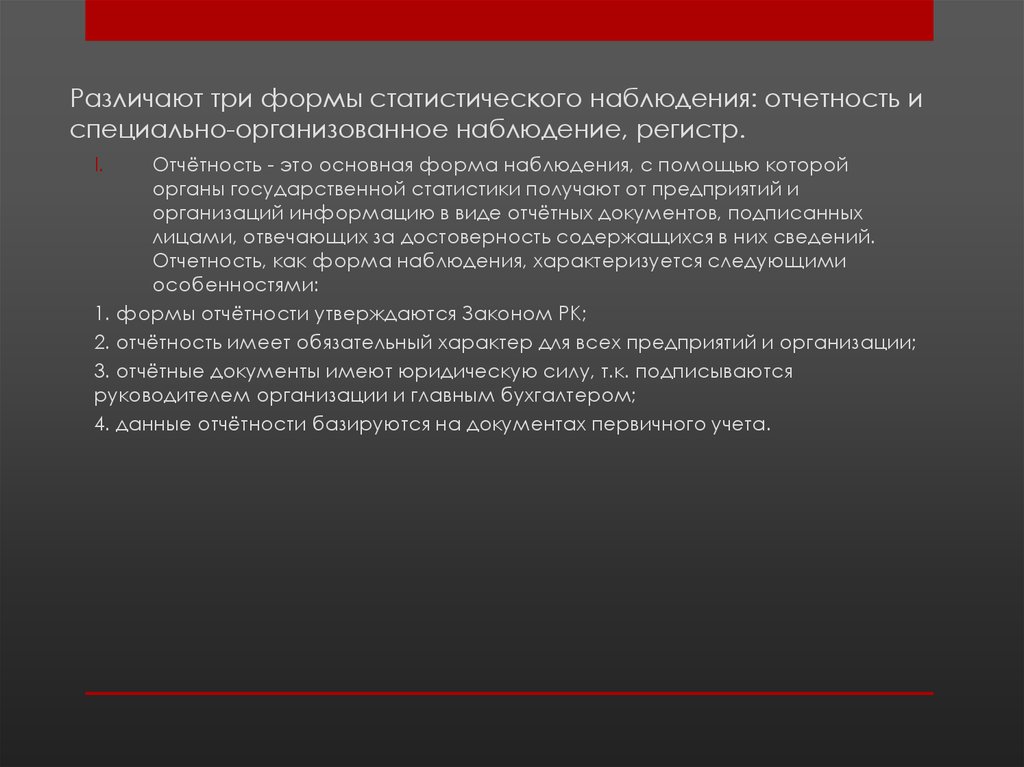 Различают три формы статистического наблюдения: отчетность и специально-организованное наблюдение, регистр.

I. Отчётность - это основная форма наблюдения, с помощью которой органы государственной статистики получают от предприятий и организаций информацию в виде отчётных документов, подписанных лицами, отвечающих за достоверность содержащихся в них сведений. Отчетность, как форма наблюдения, характеризуется следующими особенностями:

1. формы отчётности утверждаются Законом РК;

2. отчётность имеет обязательный характер для всех предприятий и организации;

3. отчётные документы имеют юридическую силу, т.к. подписываются руководителем организации и главным бухгалтером;

4. данные отчётности базируются на документах первичного учета.